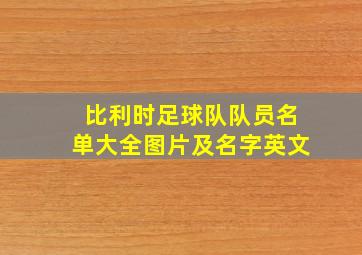 比利时足球队队员名单大全图片及名字英文